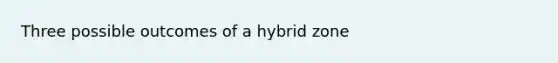 Three possible outcomes of a hybrid zone